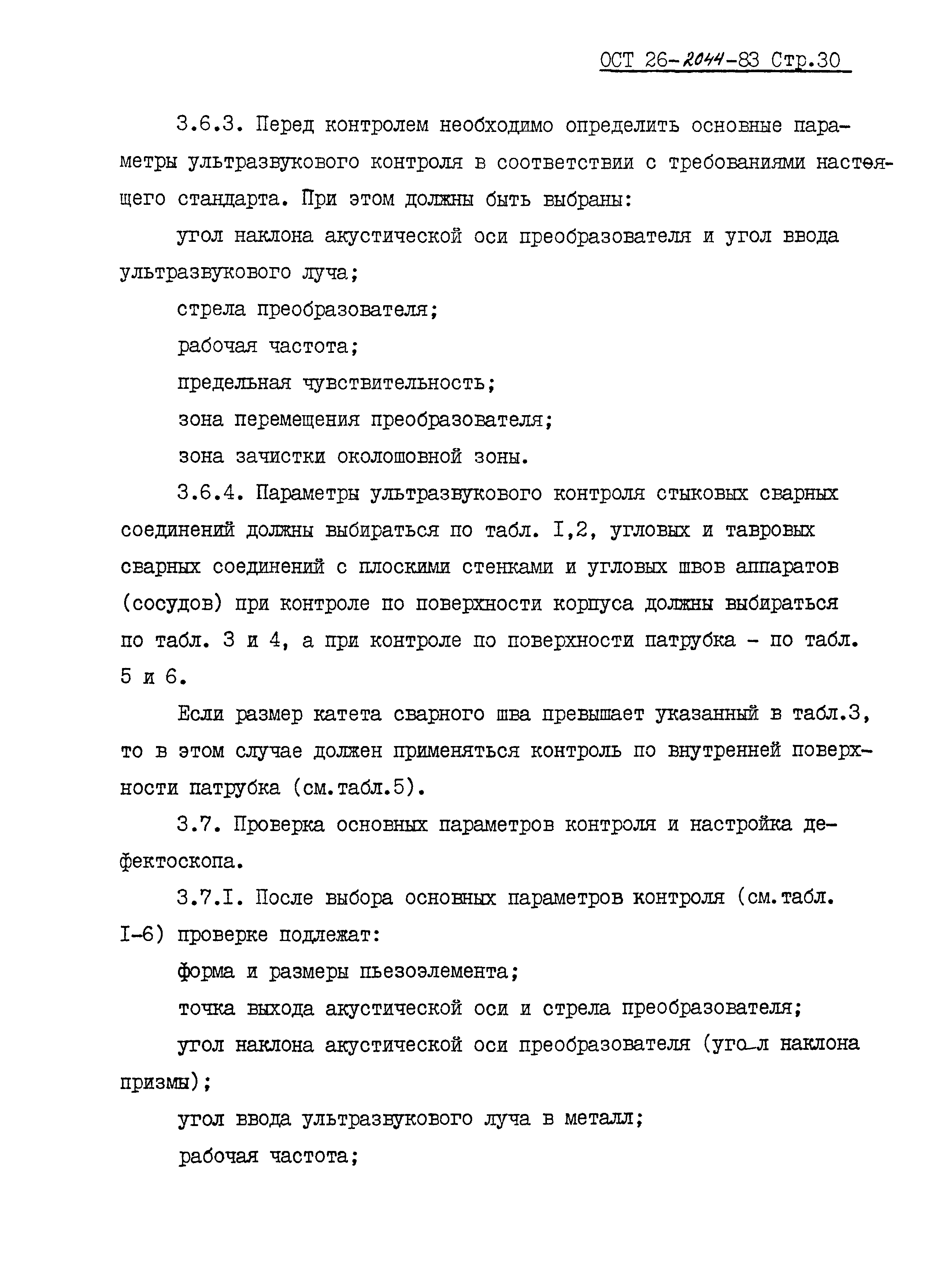 ОСТ 26-2044-83 Стр.30

3.6.3. Перед контролем необходимо определить основные параметры ультразвукового контроля в соответствии с требованиями настоящего стандарта. При этом должны быть выбраны:

угол наклона акустической оси преобразователя и угол ввода ультразвукового луча;

стрела преобразователя;

рабочая частота;

предельная чувствительность;

зона перемещения преобразователя;

зона зачистки околошовной зоны.

3.6.4. Параметры ультразвукового контроля стыковых сварных соединений должны выбираться по табл. I,2, угловых и тавровых сварных соединений с плоскими стенками и угловых швов аппаратов (сосудов) при контроле по поверхности корпуса должны выбираться по табл. 3 и 4, а при контроле по поверхности патрубка - по табл. 5 и 6.

Если размер катета сварного шва превышает указанный в табл.3, то в этом случае должен применяться контроль по внутренней поверхности патрубка (см.табл.5).

3.7. Проверка основных параметров контроля и настройка дефектоскопа.

3.7.I. После выбора основных параметров контроля (см.табл. I-6) проверке подлежат:

форма и размеры пьезоэлемента;

точка выхода акустической оси и стрела преобразователя;

угол наклона акустической оси преобразователя (угол наклона призмы);

угол ввода ультразвукового луча в металл;

рабочая частота;